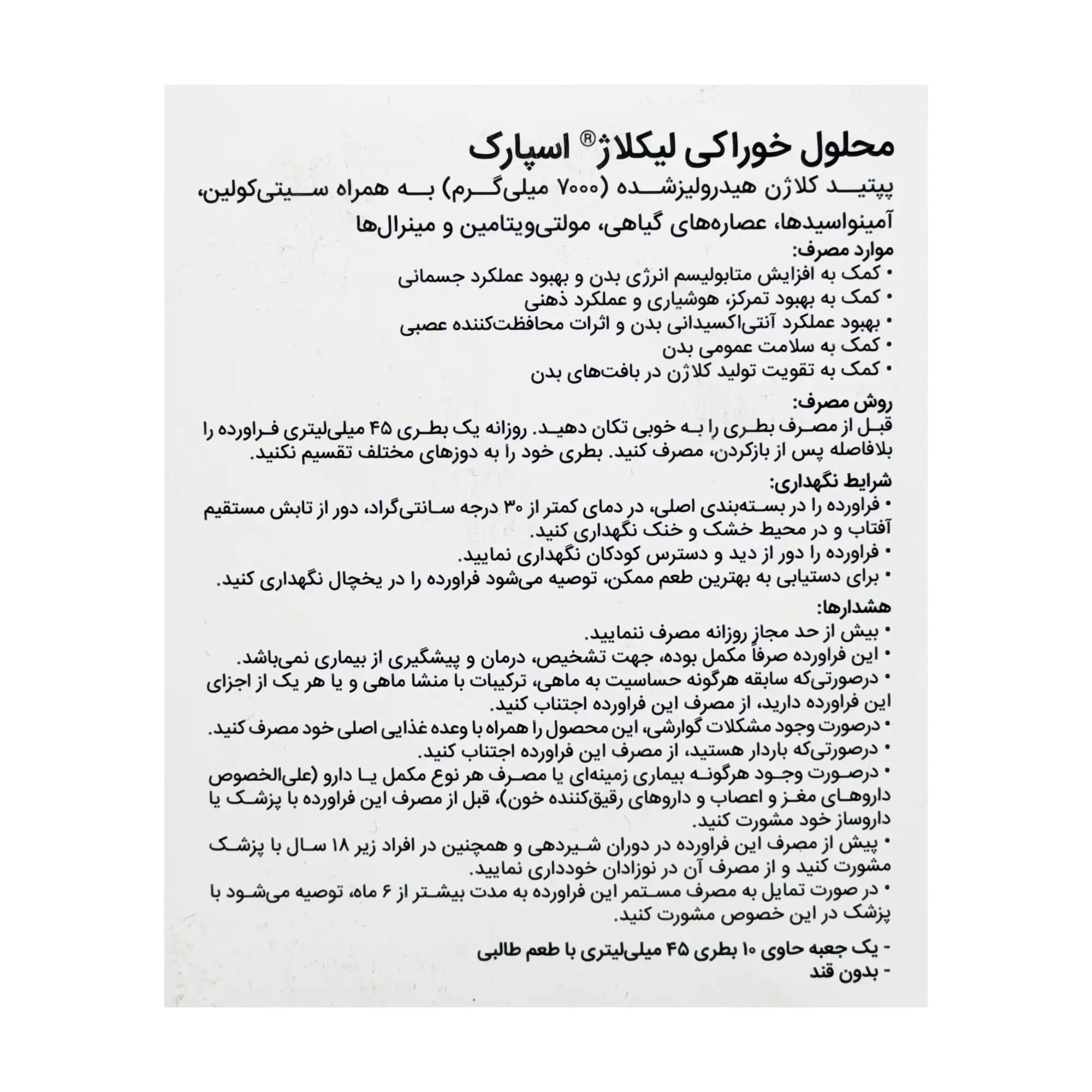 محلول خوراکی لیکلاژ® اسپارک

پپتید کلاژن هیدرولیزشده (۷۰۰۰ میلی‌گرم) به همراه سیتی‌کولین، آمینواسیدها، عصاره‌های گیاهی، مولتی‌ویتامین و مینرال‌ها

موارد مصرف:
• کمک به افزایش متابولیسم انرژی بدن و بهبود عملکرد جسمانی
• کمک به بهبود تمرکز، هوشیاری و عملکرد ذهنی
• بهبود عملکرد آنتی‌اکسیدانی بدن و اثرات محافظت‌کننده عصبی
• کمک به سلامت عمومی بدن
• کمک به تقویت تولید کلاژن در بافت‌های بدن

روش مصرف:
قبل از مصرف بطری را به خوبی تکان دهید. روزانه یک بطری ۴۵ میلی‌لیتری فراورده را بلافاصله پس از بازکردن، مصرف کنید. بطری خود را به دوزهای مختلف تقسیم نکنید.

شرایط نگهداری:
• فراورده را در بسته‌بندی اصلی، در دمای کمتر از ۳۰ درجه سانتی‌گراد، دور از تابش مستقیم آفتاب و در محیط خشک و خنک نگهداری کنید.
• فراورده را دور از دید و دسترس کودکان نگهداری نمایید.
• برای دستیابی به بهترین طعم ممکن، توصیه می‌شود فراورده را در یخچال نگهداری کنید.

هشدارها:
• بیش از حد مجاز روزانه مصرف ننمایید.
• این فراورده صرفاً مکمل بوده، جهت تشخیص، درمان و پیشگیری از بیماری نمی‌باشد.
• درصورتی‌که سابقه هرگونه حساسیت به ماهی، ترکیبات با منشا ماهی و یا هر یک از اجزای این فراورده دارید، از مصرف این فراورده اجتناب کنید.
• درصورت وجود مشکلات گوارشی، این محصول را همراه با وعده غذایی اصلی خود مصرف کنید.
• درصورتی‌که باردار هستید، از مصرف این فراورده اجتناب کنید.
• درصورت وجود هرگونه بیماری زمینه‌ای یا مصرف هر نوع مکمل یا دارو (علی‌الخصوص داروهای مغز و اعصاب و داروهای رقیق‌کننده خون)، قبل از مصرف این فراورده با پزشک یا داروساز خود مشورت کنید.
• پیش از مصرف این فراورده در دوران شیردهی و همچنین در افراد زیر ۱۸ سال با پزشک مشورت کنید و از مصرف آن در نوزادان خودداری نمایید.
• در صورت تمایل به مصرف مستمر این فراورده به مدت بیشتر از ۶ ماه، توصیه می‌شود با پزشک در این خصوص مشورت کنید.

- یک جعبه حاوی ۱۰ بطری ۴۵ میلی‌لیتری با طعم طالبی
- بدون قند